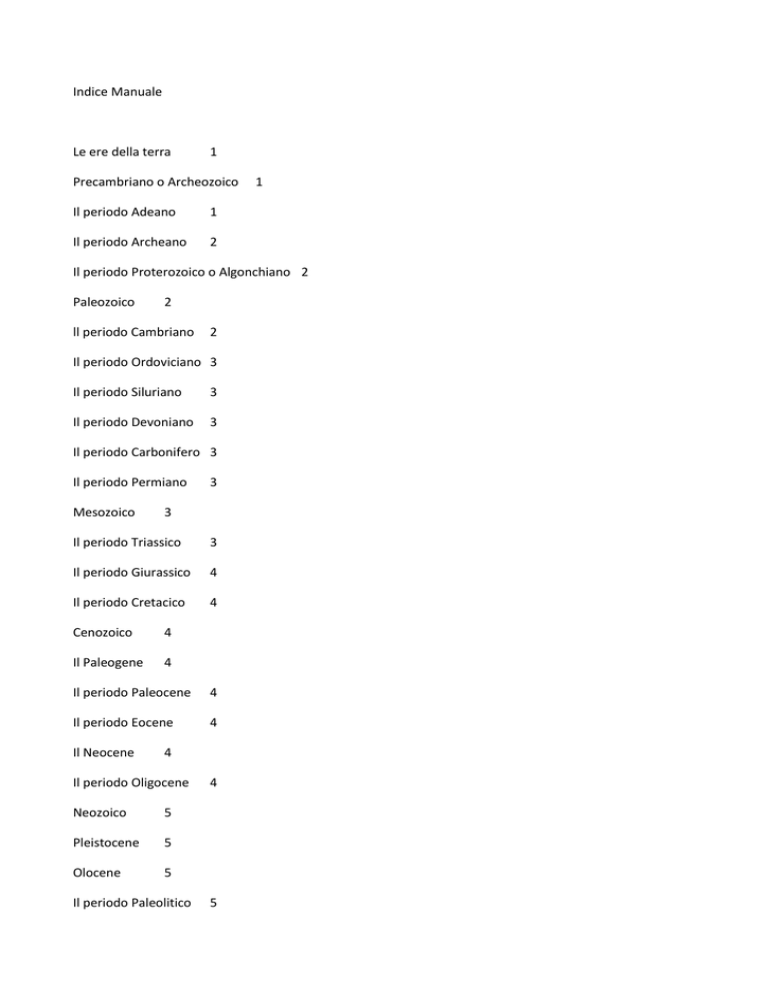 Indice Manuale

Le ere della terra 1

Precambriano o Archeozoico 1

Il periodo Adeano 1

Il periodo Archeano 2

Il periodo Proterozoico o Algonchiano 2

Paleozoico 2

Il periodo Cambriano 2

Il periodo Ordoviciano 3

Il periodo Siluriano 3

Il periodo Devoniano 3

Il periodo Carbonifero 3

Il periodo Permiano 3

Mesozoico 3

Il periodo Triassico 3

Il periodo Giurassico 4

Il periodo Cretacico 4

Cenozoico 4

Il Paleogene 4

Il periodo Paleocene 4

Il periodo Eocene 4

Il Neocene 4

Il periodo Oligocene 4

Neozoico 5

Pleistocene 5

Olocene 5

Il periodo Paleolitico 5